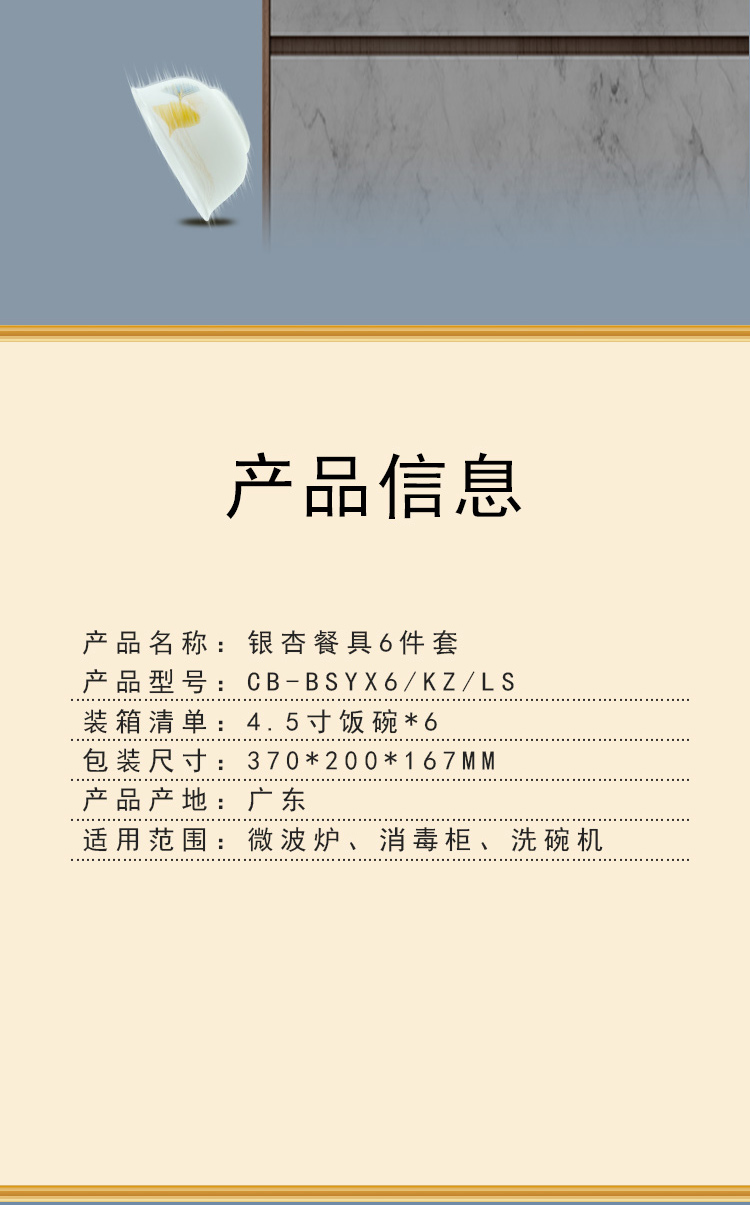 产品信息

产品名称：银杏餐具6件套
产品型号：CB-BSYX6/KZ/LS
装箱清单：4.5寸饭碗*6
包装尺寸：370*200*167MM
产品产地：广东
适用范围：微波炉、消毒柜、洗碗机